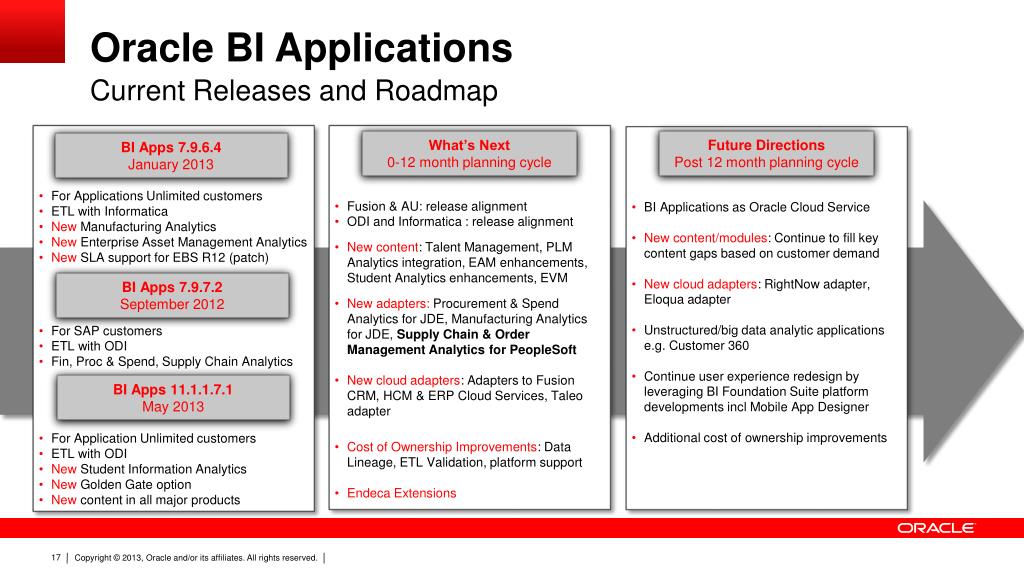 Oracle BI Applications
Current Releases and Roadmap

BI Apps 7.9.6.4
January 2013

• For Applications Unlimited customers
• ETL with Informatica
• New Manufacturing Analytics
• New Enterprise Asset Management Analytics
• New SLA support for EBS R12 (patch)

BI Apps 7.9.7.2
September 2012

• For SAP customers
• ETL with ODI
• Fin, Proc & Spend, Supply Chain Analytics

BI Apps 11.1.1.7.1
May 2013

• For Application Unlimited customers
• ETL with ODI
• New Student Information Analytics
• New Golden Gate option
• New content in all major products

What's Next
0-12 month planning cycle

• Fusion & AU: release alignment
• ODI and Informatica : release alignment
• New content: Talent Management, PLM Analytics integration, EAM enhancements, Student Analytics enhancements, EVM
• New adapters: Procurement & Spend Analytics for JDE, Manufacturing Analytics for JDE, Supply Chain & Order Management Analytics for PeopleSoft
• New cloud adapters: Adapters to Fusion CRM, HCM & ERP Cloud Services, Taleo adapter
• Cost of Ownership Improvements: Data Lineage, ETL Validation, platform support
• Endeca Extensions

Future Directions
Post 12 month planning cycle

• BI Applications as Oracle Cloud Service
• New content/modules: Continue to fill key content gaps based on customer demand
• New cloud adapters: RightNow adapter, Eloqua adapter
• Unstructured/big data analytic applications e.g. Customer 360
• Continue user experience redesign by leveraging BI Foundation Suite platform developments incl Mobile App Designer
• Additional cost of ownership improvements

ORACLE

17 | Copyright © 2013, Oracle and/or its affiliates. All rights reserved. |